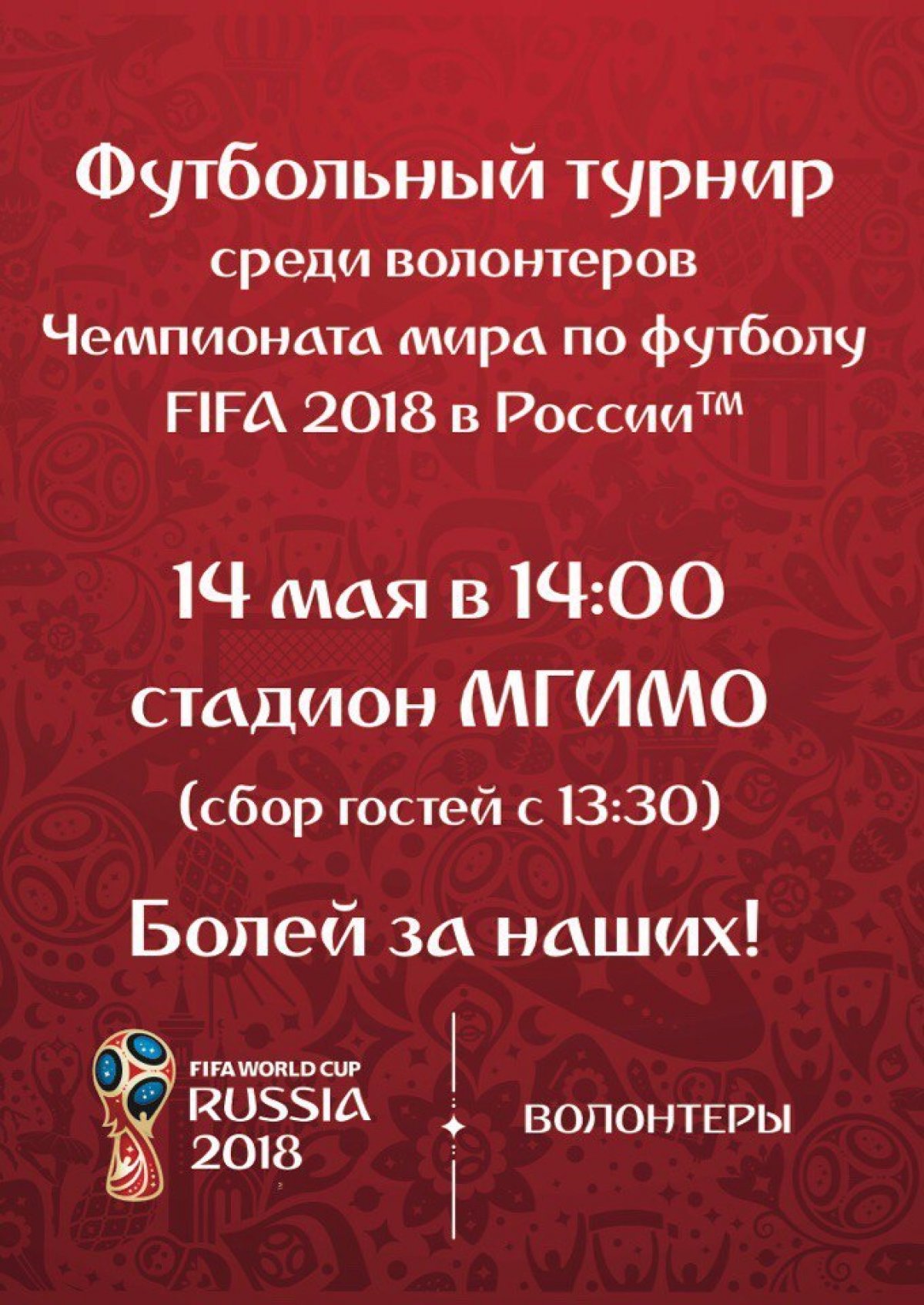 Футбольный турнир
среди волонтеров
Чемпионата мира по футболу
FIFA 2018 в России™

14 мая в 14:00
стадион МГИМО
(сбор гостей с 13:30)

Болей за наших!

FIFA WORLD CUP
RUSSIA
2018

ВОЛОНТЕРЫ